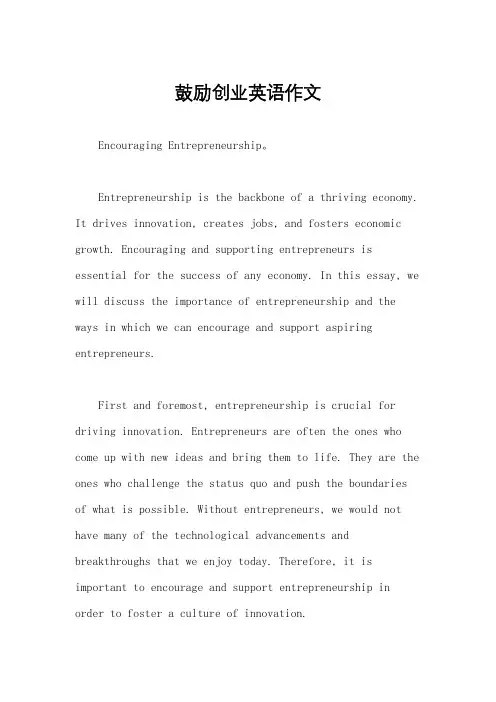 鼓励创业英语作文

Encouraging Entrepreneurship。

Entrepreneurship is the backbone of a thriving economy. It drives innovation, creates jobs, and fosters economic growth. Encouraging and supporting entrepreneurs is essential for the success of any economy. In this essay, we will discuss the importance of entrepreneurship and the ways in which we can encourage and support aspiring entrepreneurs.

First and foremost, entrepreneurship is crucial for driving innovation. Entrepreneurs are often the ones who come up with new ideas and bring them to life. They are the ones who challenge the status quo and push the boundaries of what is possible. Without entrepreneurs, we would not have many of the technological advancements and breakthroughs that we enjoy today. Therefore, it is important to encourage and support entrepreneurship in order to foster a culture of innovation.